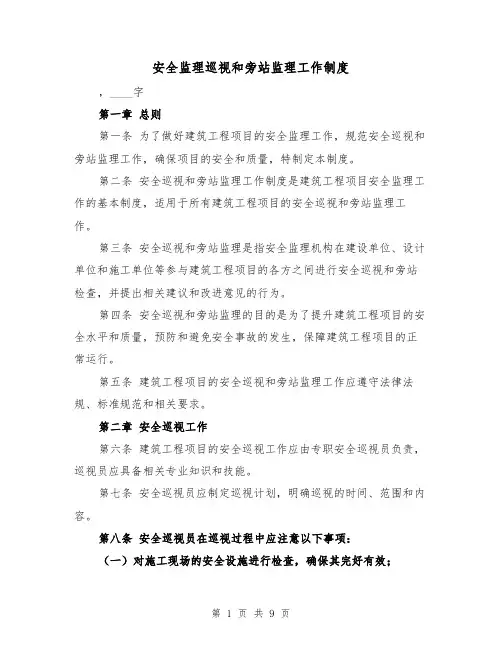 安全监理巡视和旁站监理工作制度

，____字

第一章 总则

第一条 为了做好建筑工程项目的安全监理工作，规范安全巡视和旁站监理工作，确保项目的安全和质量，特制定本制度。

第二条 安全巡视和旁站监理工作制度是建筑工程项目安全监理工作的基本制度，适用于所有建筑工程项目的安全巡视和旁站监理工作。

第三条 安全巡视和旁站监理是指安全监理机构在建设单位、设计单位和施工单位等参与建筑工程项目的各方之间进行安全巡视和旁站检查，并提出相关建议和改进意见的行为。

第四条 安全巡视和旁站监理的目的是为了提升建筑工程项目的安全水平和质量，预防和避免安全事故的发生，保障建筑工程项目的正常运行。

第五条 建筑工程项目的安全巡视和旁站监理工作应遵守法律法规、标准规范和相关要求。

第二章 安全巡视工作

第六条 建筑工程项目的安全巡视工作应由专职安全巡视员负责，巡视员应具备相关专业知识和技能。

第七条 安全巡视员应制定巡视计划，明确巡视的时间、范围和内容。

第八条 安全巡视员在巡视过程中应注意以下事项：

（一）对施工现场的安全设施进行检查，确保其完好有效；

第 1 页 共 9 页